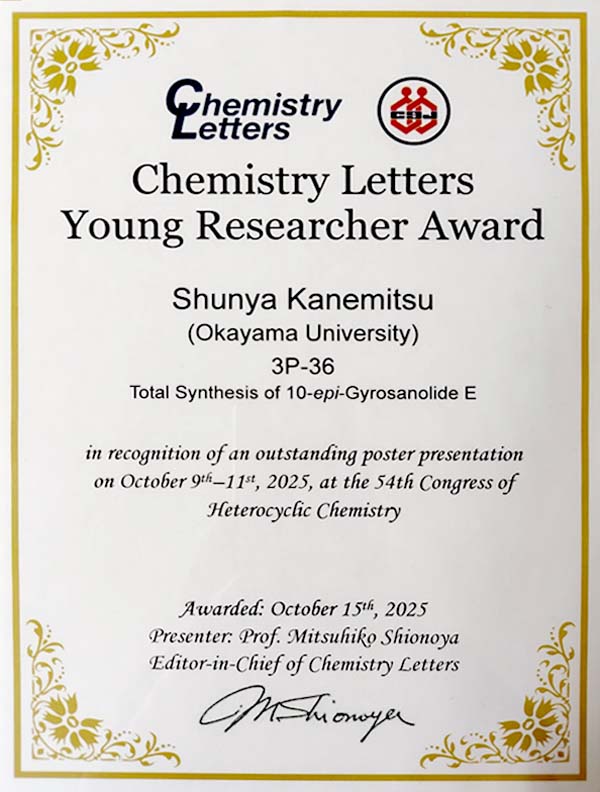 Chemistry Letters

CSJ

Chemistry Letters
Young Researcher Award

Shunya Kanemitsu
(Okayama University)
3P-36
Total Synthesis of 10-epi-Gyrosanolide E

in recognition of an outstanding poster presentation on October 9th–11st, 2025, at the 54th Congress of Heterocyclic Chemistry

Awarded: October 15th, 2025
Presenter: Prof. Mitsuhiko Shionoya
Editor-in-Chief of Chemistry Letters

M. Shionoya